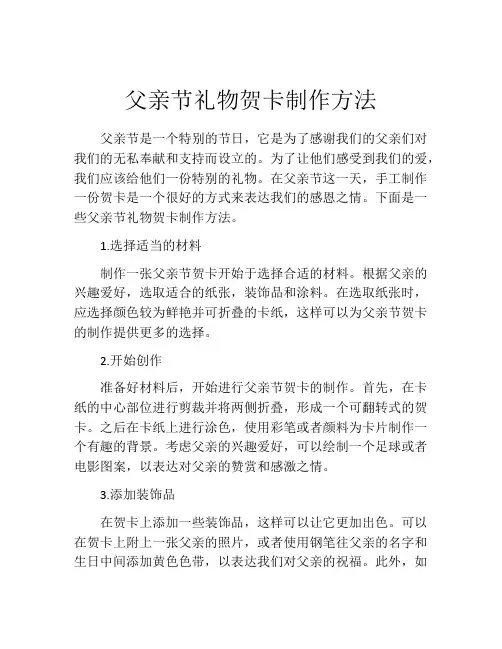 父亲节礼物贺卡制作方法

父亲节是一个特别的节日，它是为了感谢我们的父亲们对我们的无私奉献和支持而设立的。为了让他们感受到我们的爱，我们应该给他们一份特别的礼物。在父亲节这一天，手工制作一份贺卡是一个很好的方式来表达我们的感恩之情。下面是一些父亲节礼物贺卡制作方法。

1.选择适当的材料

制作一张父亲节贺卡开始于选择合适的材料。根据父亲的兴趣爱好，选取适合的纸张，装饰品和涂料。在选取纸张时，应选择颜色较为鲜艳并可折叠的卡纸，这样可以为父亲节贺卡的制作提供更多的选择。

2.开始创作

准备好材料后，开始进行父亲节贺卡的制作。首先，在卡纸的中心部位进行剪裁并将两侧折叠，形成一个可翻转式的贺卡。之后在卡纸上进行涂色，使用彩笔或者颜料为卡片制作一个有趣的背景。考虑父亲的兴趣爱好，可以绘制一个足球或者电影图案，以表达对父亲的赞赏和感激之情。

3.添加装饰品

在贺卡上添加一些装饰品，这样可以让它更加出色。可以在贺卡上附上一张父亲的照片，或者使用钢笔往父亲的名字和生日中间添加黄色色带，以表达我们对父亲的祝福。此外，如